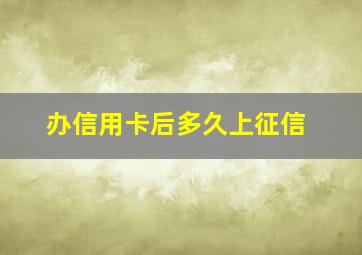 办信用卡后多久上征信